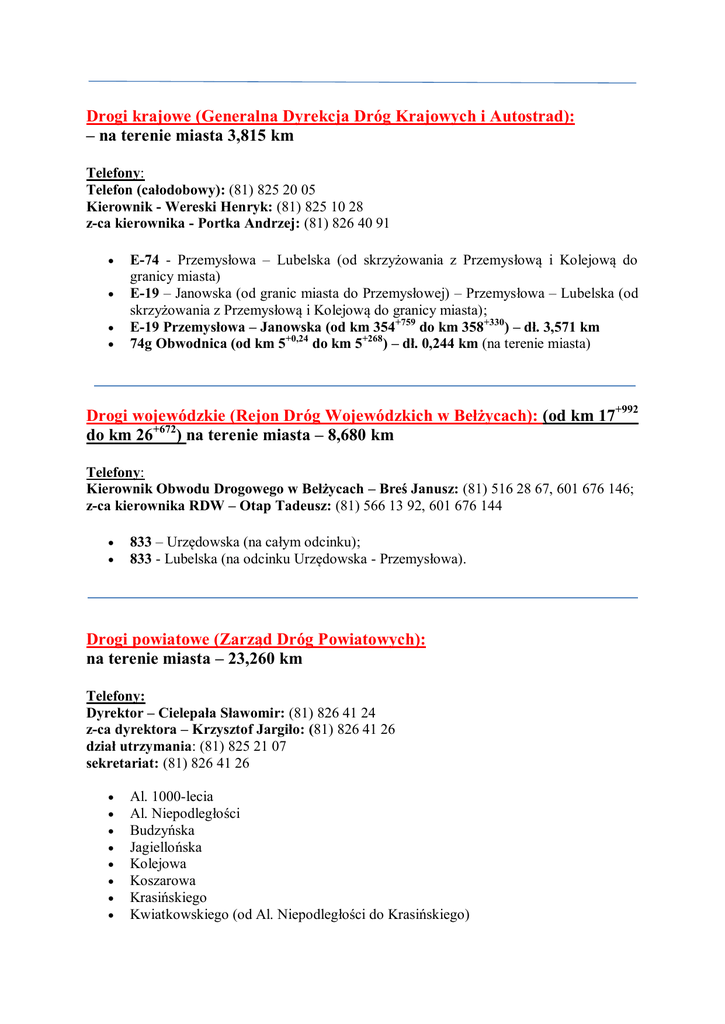 Drogi krajowe (Generalna Dyrekcja Dróg Krajowych i Autostrad):
– na terenie miasta 3,815 km

Telefony:
Telefon (całodobowy): (81) 825 20 05
Kierownik - Wereski Henryk: (81) 825 10 28
z-ca kierownika - Portka Andrzej: (81) 826 40 91

• E-74 - Przemysłowa – Lubelska (od skrzyżowania z Przemysłową i Kolejową do granicy miasta)
• E-19 – Janowska (od granic miasta do Przemysłowej) – Przemysłowa – Lubelska (od skrzyżowania z Przemysłową i Kolejową do granicy miasta);
• E-19 Przemysłowa – Janowska (od km $354^{+759}$ do km $358^{+330}$) – dł. 3,571 km
• 74g Obwodnica (od km $5^{+0,24}$ do km $5^{+268}$) – dł. 0,244 km (na terenie miasta)

Drogi wojewódzkie (Rejon Dróg Wojewódzkich w Bełżycach): (od km $17^{+992}$ do km $26^{+672}$) na terenie miasta – 8,680 km

Telefony:
Kierownik Obwodu Drogowego w Bełżycach – Breś Janusz: (81) 516 28 67, 601 676 146;
z-ca kierownika RDW – Otap Tadeusz: (81) 566 13 92, 601 676 144

• 833 – Urzędowska (na całym odcinku);
• 833 - Lubelska (na odcinku Urzędowska - Przemysłowa).

Drogi powiatowe (Zarząd Dróg Powiatowych):
na terenie miasta – 23,260 km

Telefony:
Dyrektor – Cielepała Sławomir: (81) 826 41 24
z-ca dyrektora – Krzysztof Jargiło: (81) 826 41 26
dział utrzymania: (81) 825 21 07
sekretariat: (81) 826 41 26

• Al. 1000-lecia
• Al. Niepodległości
• Budzyńska
• Jagiellońska
• Kolejowa
• Koszarowa
• Krasińskiego
• Kwiatkowskiego (od Al. Niepodległości do Krasińskiego)